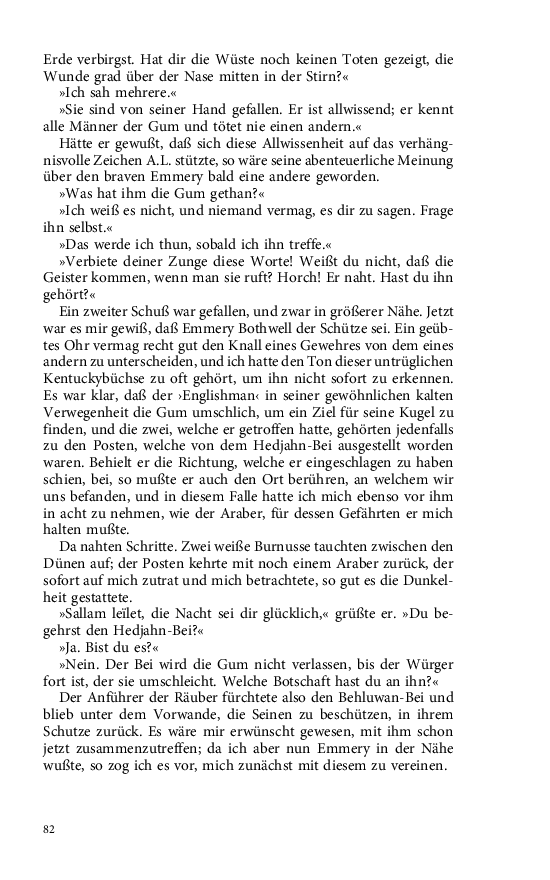 Erde verbirgst. Hat dir die Wüste noch keinen Toten gezeigt, die Wunde grad über der Nase mitten in der Stirn?«

»Ich sah mehrere.«

»Sie sind von seiner Hand gefallen. Er ist allwissend; er kennt alle Männer der Gum und tötet nie einen andern.«

Hätte er gewußt, daß sich diese Allwissenheit auf das verhängnisvolle Zeichen A.L. stützte, so wäre seine abenteuerliche Meinung über den braven Emmery bald eine andere geworden.

»Was hat ihm die Gum gethan?«

»Ich weiß es nicht, und niemand vermag, es dir zu sagen. Frage ihn selbst.«

»Das werde ich thun, sobald ich ihn treffe.«

»Verbiete deiner Zunge diese Worte! Weißt du nicht, daß die Geister kommen, wenn man sie ruft? Horch! Er naht. Hast du ihn gehört?«

Ein zweiter Schuß war gefallen, und zwar in größerer Nähe. Jetzt war es mir gewiß, daß Emmery Bothwell der Schütze sei. Ein geübtes Ohr vermag recht gut den Knall eines Gewehres von dem eines andern zu unterscheiden, und ich hatte den Ton dieser untrüglichen Kentuckybüchse zu oft gehört, um ihn nicht sofort zu erkennen. Es war klar, daß der ›Englishman‹ in seiner gewöhnlichen kalten Verwegenheit die Gum umschlich, um ein Ziel für seine Kugel zu finden, und die zwei, welche er getroffen hatte, gehörten jedenfalls zu den Posten, welche von dem Hedjahn-Bei ausgestellt worden waren. Behielt er die Richtung, welche er eingeschlagen zu haben schien, bei, so mußte er auch den Ort berühren, an welchem wir uns befanden, und in diesem Falle hatte ich mich ebenso vor ihm in acht zu nehmen, wie der Araber, für dessen Gefährten er mich halten mußte.

Da nahten Schritte. Zwei weiße Burnusse tauchten zwischen den Dünen auf; der Posten kehrte mit noch einem Araber zurück, der sofort auf mich zutrat und mich betrachtete, so gut es die Dunkelheit gestattete.

»Sallam leïlet, die Nacht sei dir glücklich,« grüßte er. »Du begehrst den Hedjahn-Bei?«

»Ja. Bist du es?«

»Nein. Der Bei wird die Gum nicht verlassen, bis der Würger fort ist, der sie umschleicht. Welche Botschaft hast du an ihn?«

Der Anführer der Räuber fürchtete also den Behluwan-Bei und blieb unter dem Vorwande, die Seinen zu beschützen, in ihrem Schutze zurück. Es wäre mir erwünscht gewesen, mit ihm schon jetzt zusammenzutreffen; da ich aber nun Emmery in der Nähe wußte, so zog ich es vor, mich zunächst mit diesem zu vereinen.

82